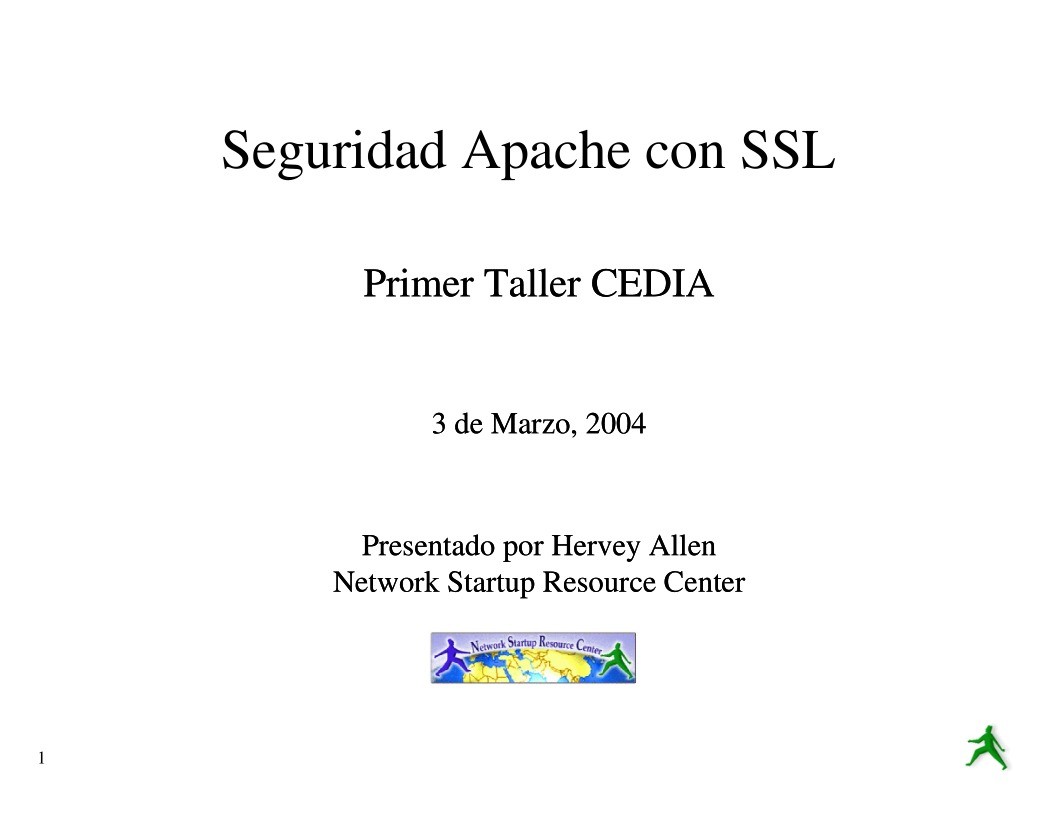 Seguridad Apache con SSL

Primer Taller CEDIA

3 de Marzo, 2004

Presentado por Hervey Allen
Network Startup Resource Center

Network Startup Resource Center

1